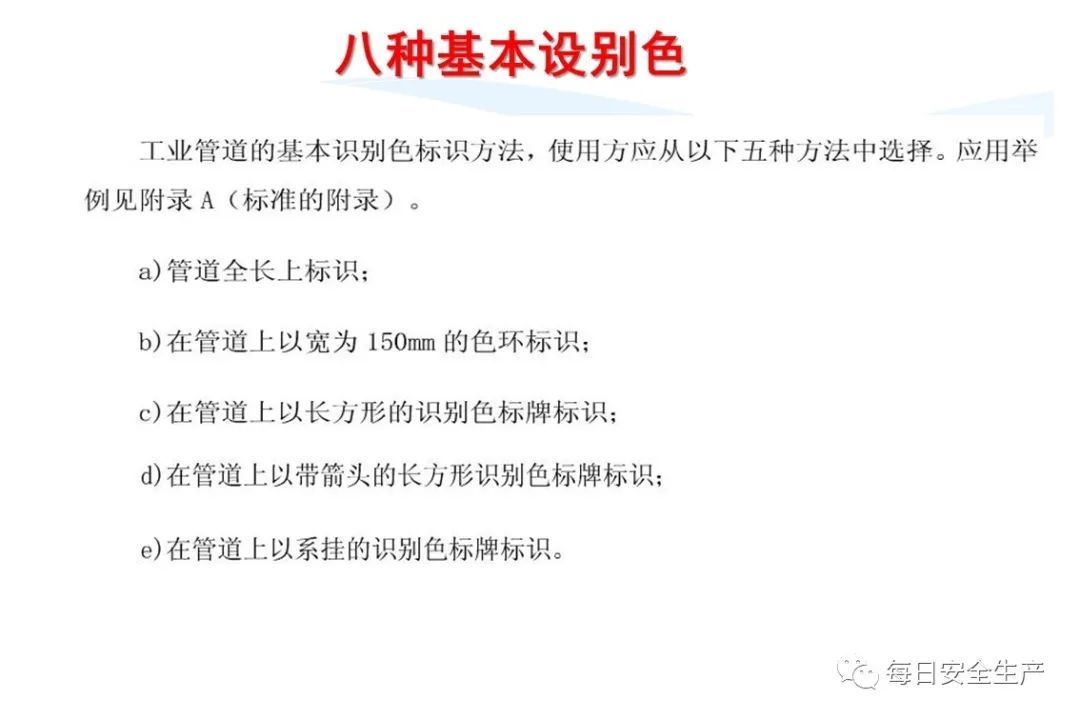 八种基本设别色

工业管道的基本识别色标识方法，使用方应从以下五种方法中选择。应用举例见附录A（标准的附录）。

a)管道全长上标识；

b)在管道上以宽为150mm的色环标识；

c)在管道上以长方形的识别色标牌标识；

d)在管道上以带箭头的长方形识别色标牌标识；

e)在管道上以系挂的识别色标牌标识。

每日安全生产